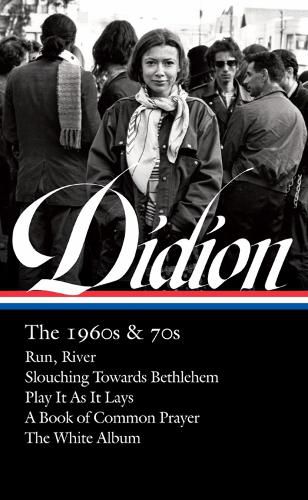 Didion

The 1960s & 70s

Run, River
Slouching Towards Bethlehem
Play It As It Lays
A Book of Common Prayer
The White Album